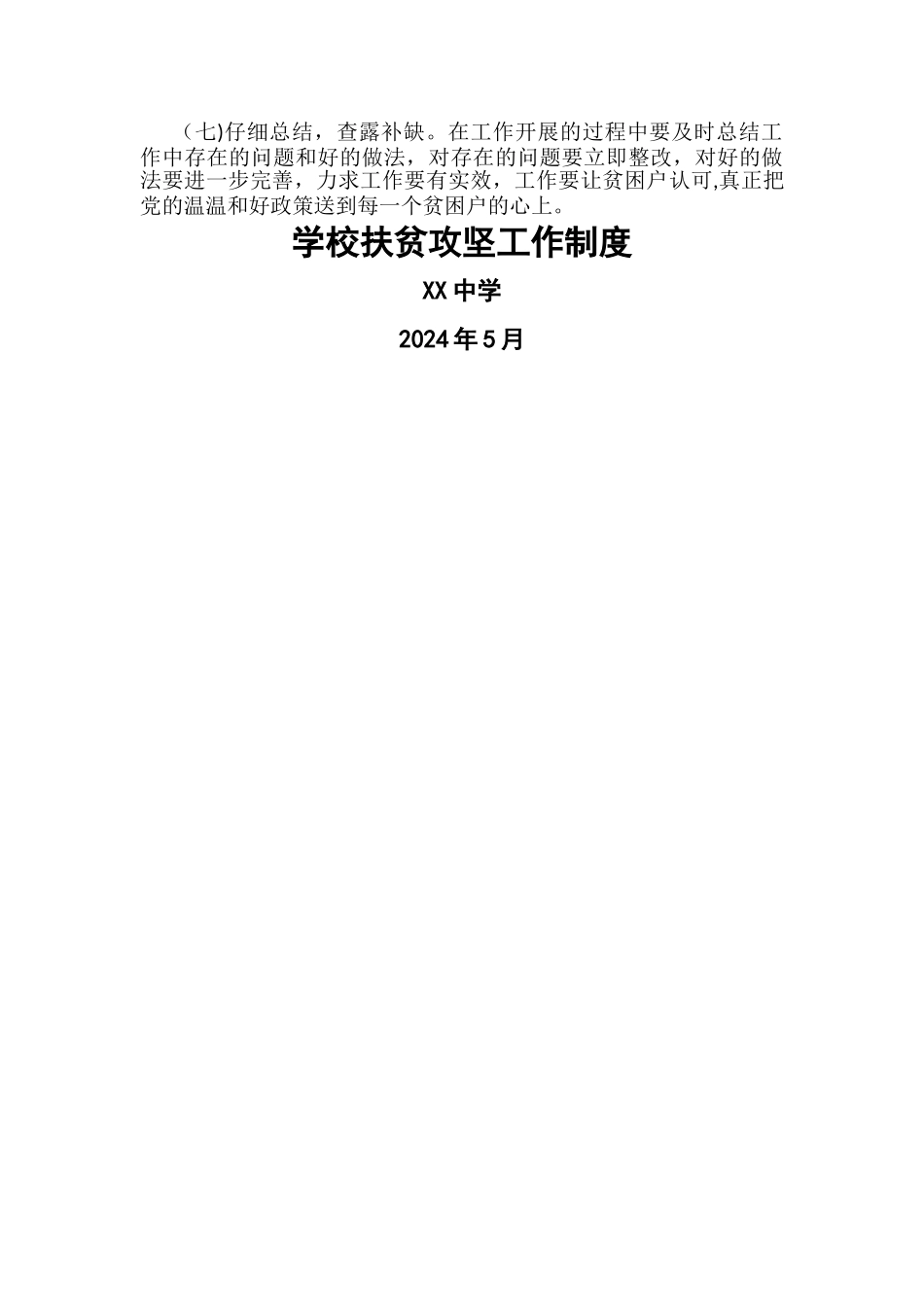 （七)仔细总结，查露补缺。在工作开展的过程中要及时总结工作中存在的问题和好的做法，对存在的问题要立即整改，对好的做法要进一步完善，力求工作要有实效，工作要让贫困户认可,真正把党的温温和好政策送到每一个贫困户的心上。

学校扶贫攻坚工作制度

XX中学

2024年5月